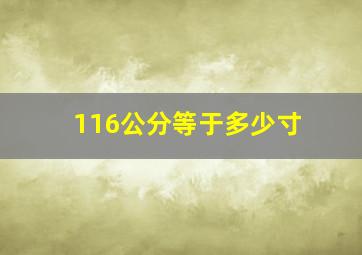 116公分等于多少寸